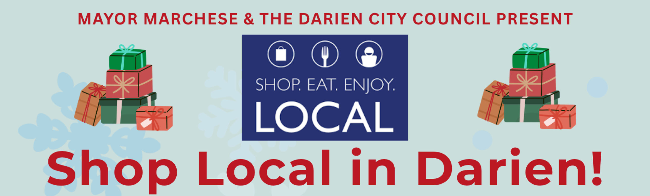 MAYOR MARCHESE & THE DARIEN CITY COUNCIL PRESENT

SHOP. EAT. ENJOY.
LOCAL

Shop Local in Darien!